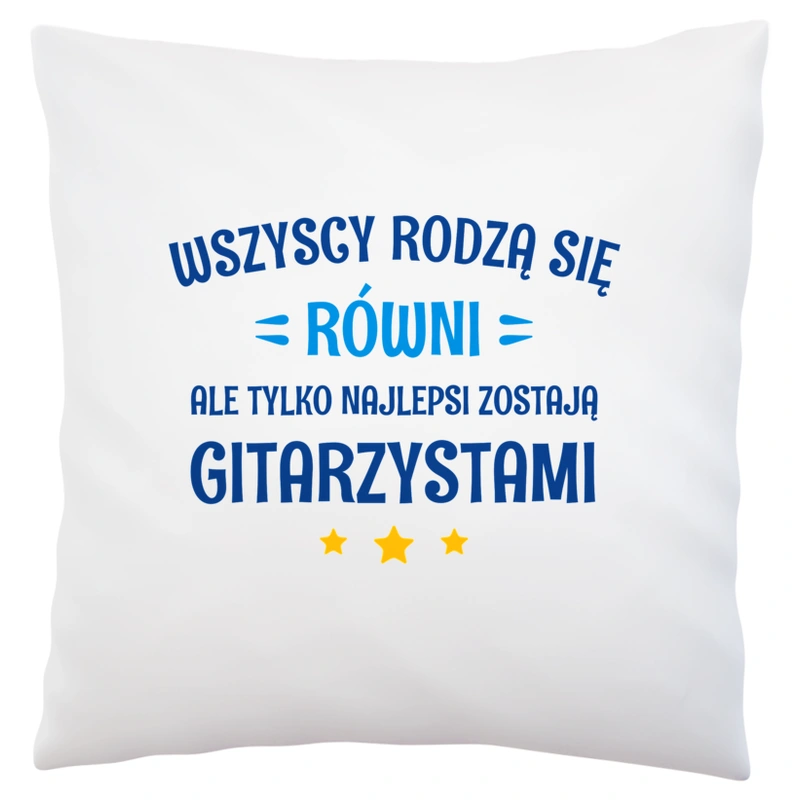 WSZYSCY RODZĄ SIĘ
RÓWNI
ALE TYLKO NAJLEPSI ZOSTAJĄ
GITARZYSTAMI